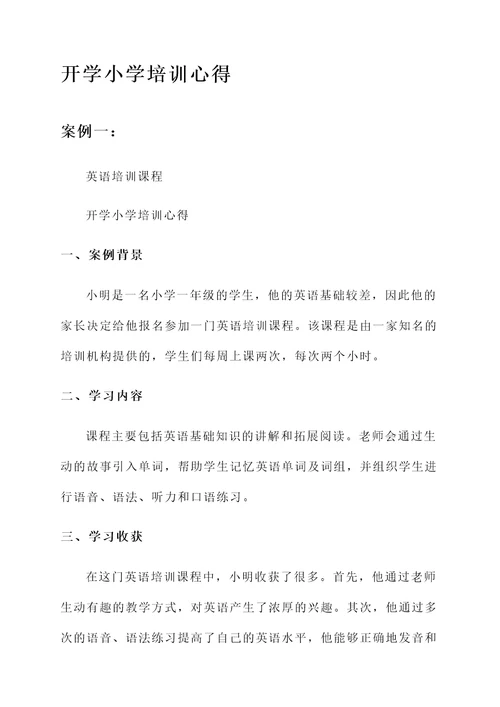 开学小学培训心得

案例一：

英语培训课程

开学小学培训心得

一、案例背景

小明是一名小学一年级的学生，他的英语基础较差，因此他的家长决定给他报名参加一门英语培训课程。该课程是由一家知名的培训机构提供的，学生们每周上课两次，每次两个小时。

二、学习内容

课程主要包括英语基础知识的讲解和拓展阅读。老师会通过生动的故事引入单词，帮助学生记忆英语单词及词组，并组织学生进行语音、语法、听力和口语练习。

三、学习收获

在这门英语培训课程中，小明收获了很多。首先，他通过老师生动有趣的教学方式，对英语产生了浓厚的兴趣。其次，他通过多次的语音、语法练习提高了自己的英语水平，他能够正确地发音和